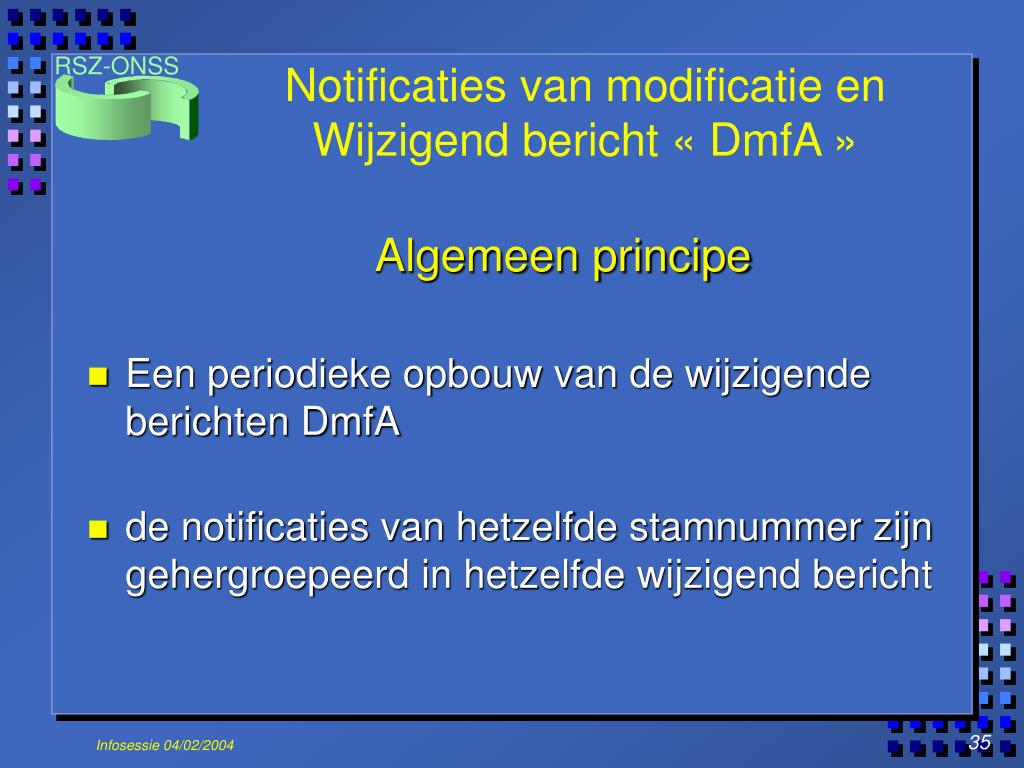 RSZ-ONSS

Notificaties van modificatie en Wijzigend bericht « DmfA »

Algemeen principe

Een periodieke opbouw van de wijzigende berichten DmfA

de notificaties van hetzelfde stamnummer zijn gehergroepeerd in hetzelfde wijzigend bericht

Infosessie 04/02/2004

35